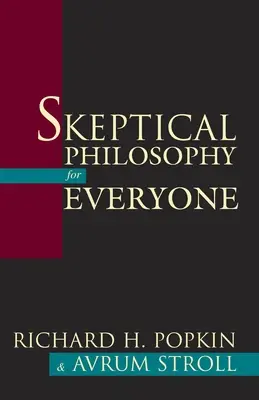 SKEPTICAL
PHILOSOPHY
for
EVERYONE

RICHARD H. POPKIN
& AVRUM STROLL